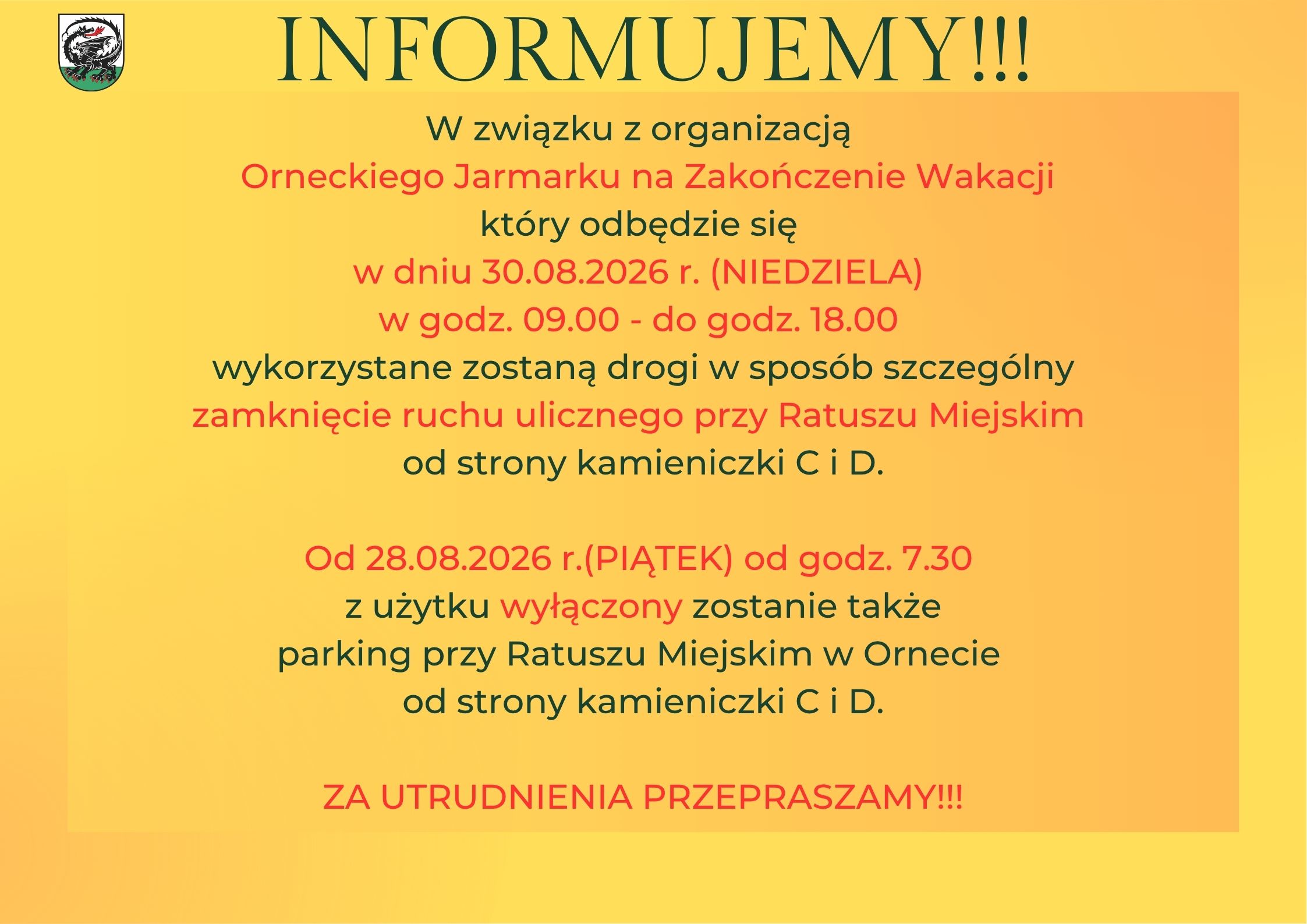 INFORMUJEMY!!!

W związku z organizacją
Orneckiego Jarmarku na Zakończenie Wakacji
który odbędzie się
w dniu 30.08.2026 r. (NIEDZIELA)
w godz. 09.00 - do godz. 18.00
wykorzystane zostaną drogi w sposób szczególny
zamknięcie ruchu ulicznego przy Ratuszu Miejskim
od strony kamieniczki C i D.

Od 28.08.2026 r.(PIĄTEK) od godz. 7.30
z użytku wyłączony zostanie także
parking przy Ratuszu Miejskim w Ornecie
od strony kamieniczki C i D.

ZA UTRUDNIENIA PRZEPRASZAMY!!!